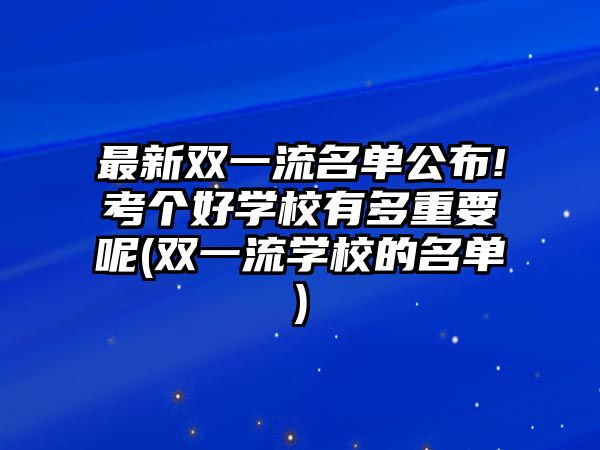 最新双一流名单公布!考个好学校有多重要呢(双一流学校的名单)